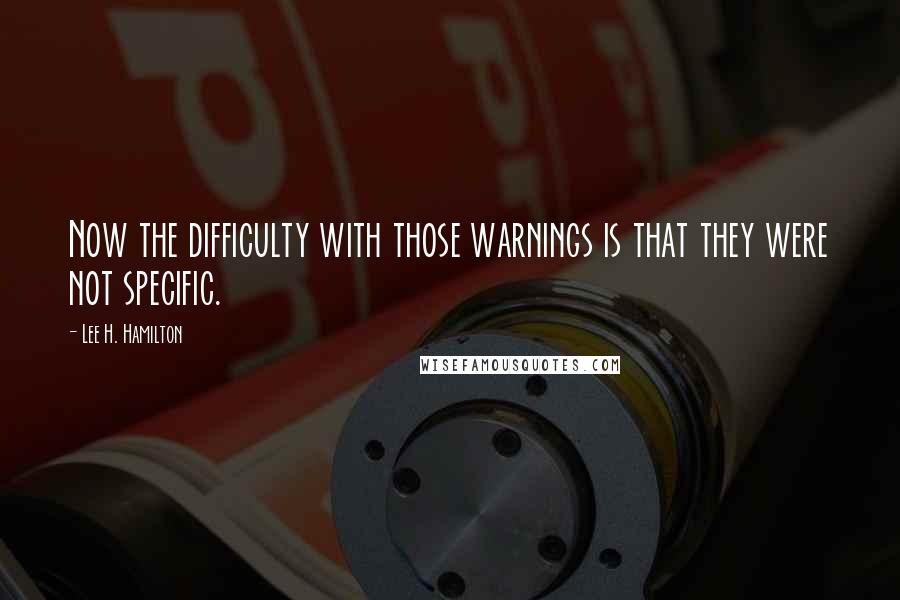 Now the difficulty with those warnings is that they were not specific.

- Lee H. Hamilton

WISEFAMOUSQUOTES.COM